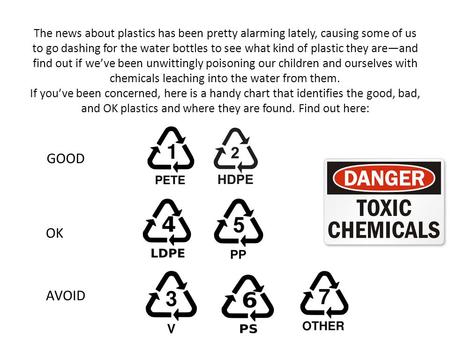 The news about plastics has been pretty alarming lately, causing some of us to go dashing for the water bottles to see what kind of plastic they are—and find out if we've been unwittingly poisoning our children and ourselves with chemicals leaching into the water from them.
If you've been concerned, here is a handy chart that identifies the good, bad, and OK plastics and where they are found. Find out here:

GOOD

1
PETE

2
HDPE

DANGER
TOXIC CHEMICALS

OK

4
LDPE

5
PP

AVOID

3
V

6
PS

7
OTHER